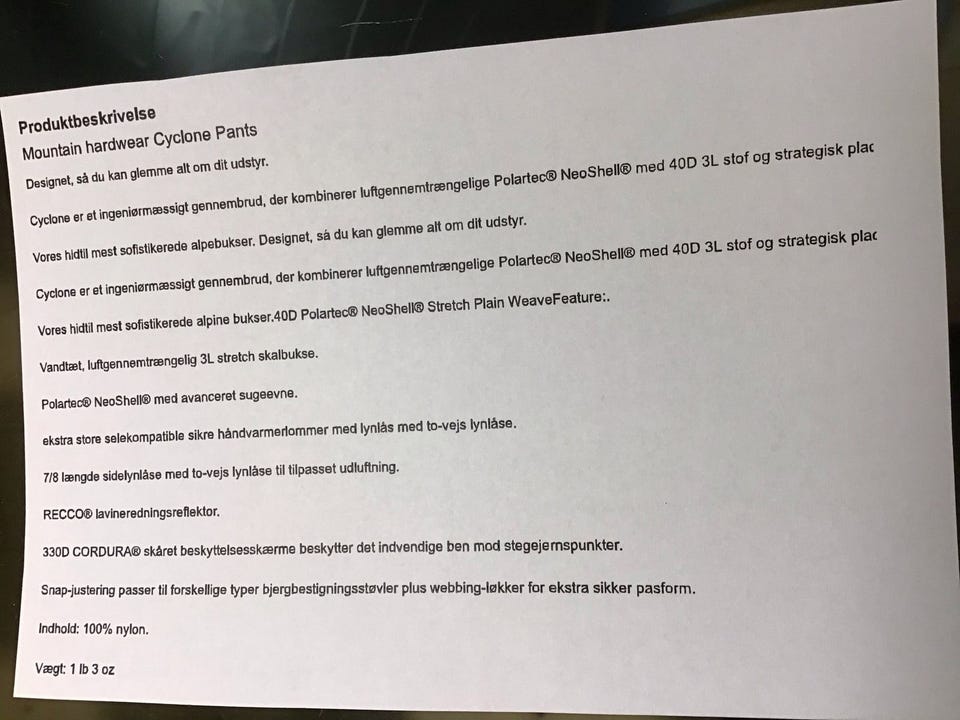 Produktbeskrivelse
Mountain hardwear Cyclone Pants

Designet, så du kan glemme alt om dit udstyr.

Cyclone er et ingeniørmæssigt gennembrud, der kombinerer luftgennemtrængelige Polartec® NeoShell® med 40D 3L stof og strategisk plac

Vores hidtil mest sofistikerede alpebukser. Designet, så du kan glemme alt om dit udstyr.

Cyclone er et ingeniørmæssigt gennembrud, der kombinerer luftgennemtrængelige Polartec® NeoShell® med 40D 3L stof og strategisk plac

Vores hidtil mest sofistikerede alpine bukser.40D Polartec® NeoShell® Stretch Plain WeaveFeature:.

Vandtæt, luftgennemtrængelig 3L stretch skalbukse.

Polartec® NeoShell® med avanceret sugeevne.

ekstra store selekompatible sikre håndvarmerlommer med lynlås med to-vejs lynlåse.

7/8 længde sidelynlåse med to-vejs lynlåse til tilpasset udluftning.

RECCO® lavineredningsreflektor.

330D CORDURA® skåret beskyttelsesskærme beskytter det indvendige ben mod stegejernspunkter.

Snap-justering passer til forskellige typer bjergbestigningsstøvler plus webbing-løkker for ekstra sikker pasform.

Indhold: 100% nylon.

Vægt: 1 lb 3 oz